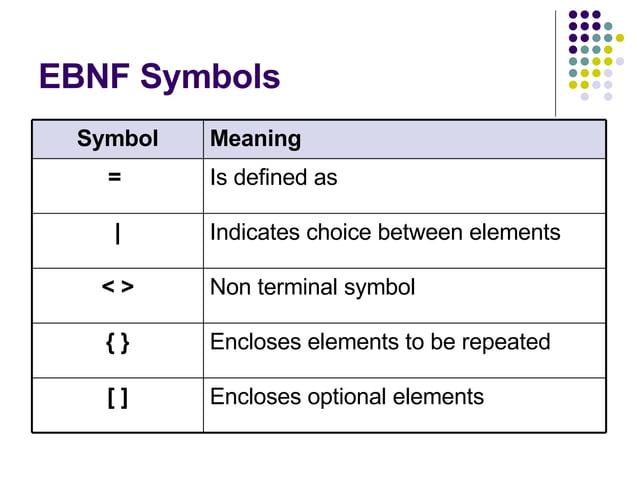 EBNF Symbols

| Symbol | Meaning |
|---|---|
| = | Is defined as |
| \| | Indicates choice between elements |
| < > | Non terminal symbol |
| { } | Encloses elements to be repeated |
| [ ] | Encloses optional elements |